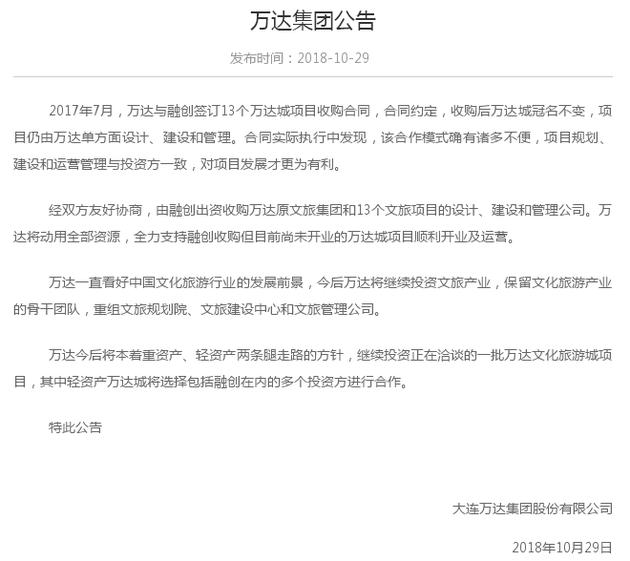 万达集团公告

发布时间：2018-10-29

2017年7月，万达与融创签订13个万达城项目收购合同，合同约定，收购后万达城冠名不变，项目仍由万达单方面设计、建设和管理。合同实际执行中发现，该合作模式确有诸多不便，项目规划、建设和运营管理与投资方一致，对项目发展才更为有利。

经双方友好协商，由融创出资收购万达原文旅集团和13个文旅项目的设计、建设和管理公司。万达将动用全部资源，全力支持融创收购但目前尚未开业的万达城项目顺利开业及运营。

万达一直看好中国文化旅游行业的发展前景，今后万达将继续投资文旅产业，保留文化旅游产业的骨干团队，重组文旅规划院、文旅建设中心和文旅管理公司。

万达今后将本着重资产、轻资产两条腿走路的方针，继续投资正在洽谈的一批万达文化旅游城项目，其中轻资产万达城将选择包括融创在内的多个投资方进行合作。

特此公告

大连万达集团股份有限公司

2018年10月29日